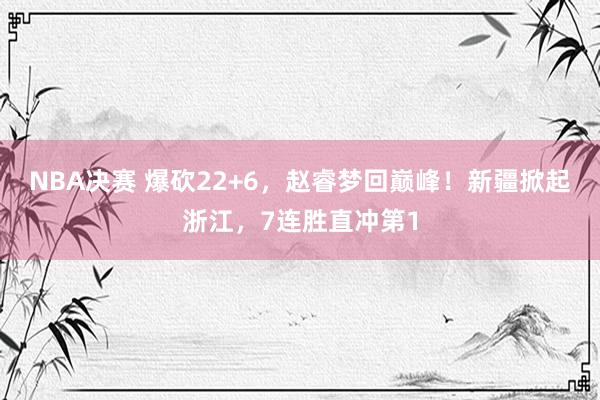 NBA决赛 爆砍22+6，赵睿梦回巅峰！新疆掀起浙江，7连胜直冲第1